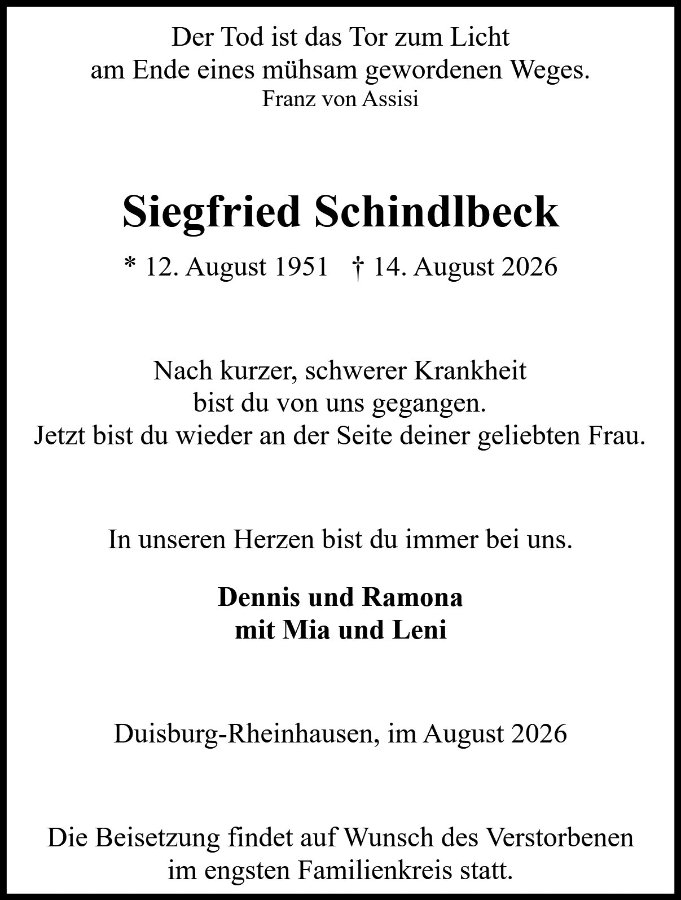 Der Tod ist das Tor zum Licht
am Ende eines mühsam gewordenen Weges.
Franz von Assisi

Siegfried Schindlbeck

* 12. August 1951 † 14. August 2026

Nach kurzer, schwerer Krankheit
bist du von uns gegangen.
Jetzt bist du wieder an der Seite deiner geliebten Frau.

In unseren Herzen bist du immer bei uns.

Dennis und Ramona
mit Mia und Leni

Duisburg-Rheinhausen, im August 2026

Die Beisetzung findet auf Wunsch des Verstorbenen
im engsten Familienkreis statt.